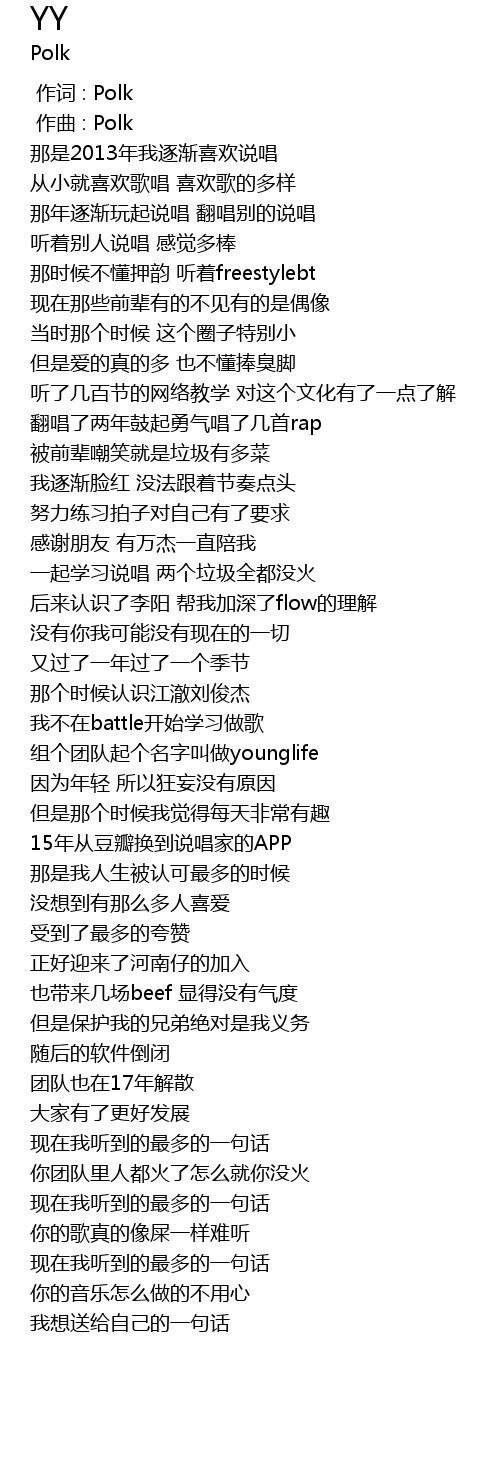 YY
Polk

作词 : Polk
作曲 : Polk
那是2013年我逐渐喜欢说唱
从小就喜欢歌唱 喜欢歌的多样
那年逐渐玩起说唱 翻唱别的说唱
听着别人说唱 感觉多棒
那时候不懂押韵 听着freestylebt
现在那些前辈有的不见有的是偶像
当时那个时候 这个圈子特别小
但是爱的真的多 也不懂捧臭脚
听了几百节的网络教学 对这个文化有了一点了解
翻唱了两年鼓起勇气唱了几首rap
被前辈嘲笑就是垃圾有多菜
我逐渐脸红 没法跟着节奏点头
努力练习拍子对自己有了要求
感谢朋友 有万杰一直陪我
一起学习说唱 两个垃圾全都没火
后来认识了李阳 帮我加深了flow的理解
没有你我可能没有现在的一切
又过了一年过了一个季节
那个时候认识江澈刘俊杰
我不在battle开始学习做歌
组个团队起个名字叫做younglife
因为年轻 所以狂妄没有原因
但是那个时候我觉得每天非常有趣
15年从豆瓣换到说唱家的APP
那是我人生被认可最多的时候
没想到有那么多人喜爱
受到了最多的夸赞
正好迎来了河南仔的加入
也带来几场beef 显得没有气度
但是保护我的兄弟绝对是我义务
随后的软件倒闭
团队也在17年解散
大家有了更好发展
现在我听到的最多的一句话
你团队里人都火了怎么就你没火
现在我听到的最多的一句话
你的歌真的像屎一样难听
现在我听到的最多的一句话
你的音乐怎么做的不用心
我想送给自己的一句话